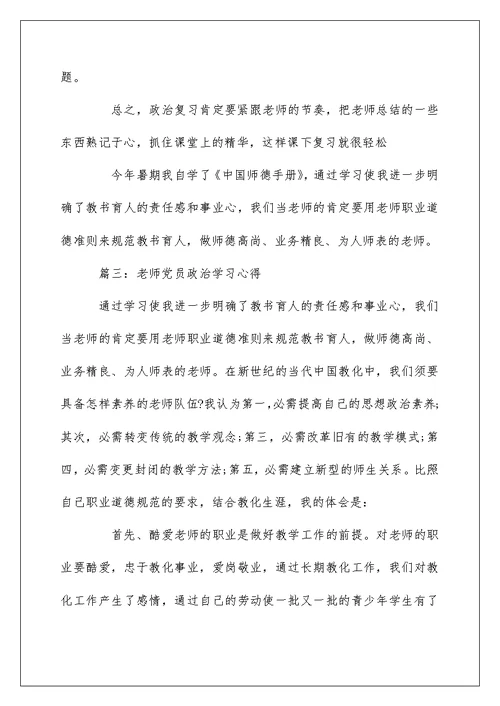 题。

总之，政治复习肯定要紧跟老师的节奏，把老师总结的一些东西熟记于心，抓住课堂上的精华，这样课下复习就很轻松

今年暑期我自学了《中国师德手册》，通过学习使我进一步明确了教书育人的责任感和事业心，我们当老师的肯定要用老师职业道德准则来规范教书育人，做师德高尚、业务精良、为人师表的老师。

篇三：老师党员政治学习心得

通过学习使我进一步明确了教书育人的责任感和事业心，我们当老师的肯定要用老师职业道德准则来规范教书育人，做师德高尚、业务精良、为人师表的老师。在新世纪的当代中国教化中，我们须要具备怎样素养的老师队伍?我认为第一，必需提高自己的思想政治素养;其次，必需转变传统的教学观念;第三，必需改革旧有的教学模式;第四，必需变更封闭的教学方法;第五，必需建立新型的师生关系。比照自己职业道德规范的要求，结合教化生涯，我的体会是：

首先、酷爱老师的职业是做好教学工作的前提。对老师的职业要酷爱，忠于教化事业，爱岗敬业，通过长期教化工作，我们对教化工作产生了感情，通过自己的劳动使一批又一批的青少年学生有了